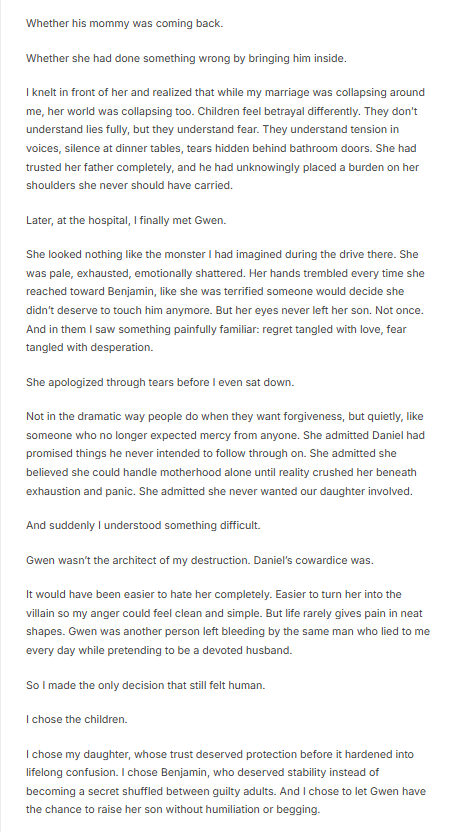 Whether his mommy was coming back.

Whether she had done something wrong by bringing him inside.

I knelt in front of her and realized that while my marriage was collapsing around me, her world was collapsing too. Children feel betrayal differently. They don't understand lies fully, but they understand fear. They understand tension in voices, silence at dinner tables, tears hidden behind bathroom doors. She had trusted her father completely, and he had unknowingly placed a burden on her shoulders she never should have carried.

Later, at the hospital, I finally met Gwen.

She looked nothing like the monster I had imagined during the drive there. She was pale, exhausted, emotionally shattered. Her hands trembled every time she reached toward Benjamin, like she was terrified someone would decide she didn't deserve to touch him anymore. But her eyes never left her son. Not once. And in them I saw something painfully familiar: regret tangled with love, fear tangled with desperation.

She apologized through tears before I even sat down.

Not in the dramatic way people do when they want forgiveness, but quietly, like someone who no longer expected mercy from anyone. She admitted Daniel had promised things he never intended to follow through on. She admitted she believed she could handle motherhood alone until reality crushed her beneath exhaustion and panic. She admitted she never wanted our daughter involved.

And suddenly I understood something difficult.

Gwen wasn't the architect of my destruction. Daniel's cowardice was.

It would have been easier to hate her completely. Easier to turn her into the villain so my anger could feel clean and simple. But life rarely gives pain in neat shapes. Gwen was another person left bleeding by the same man who lied to me every day while pretending to be a devoted husband.

So I made the only decision that still felt human.

I chose the children.

I chose my daughter, whose trust deserved protection before it hardened into lifelong confusion. I chose Benjamin, who deserved stability instead of becoming a secret shuffled between guilty adults. And I chose to let Gwen have the chance to raise her son without humiliation or begging.